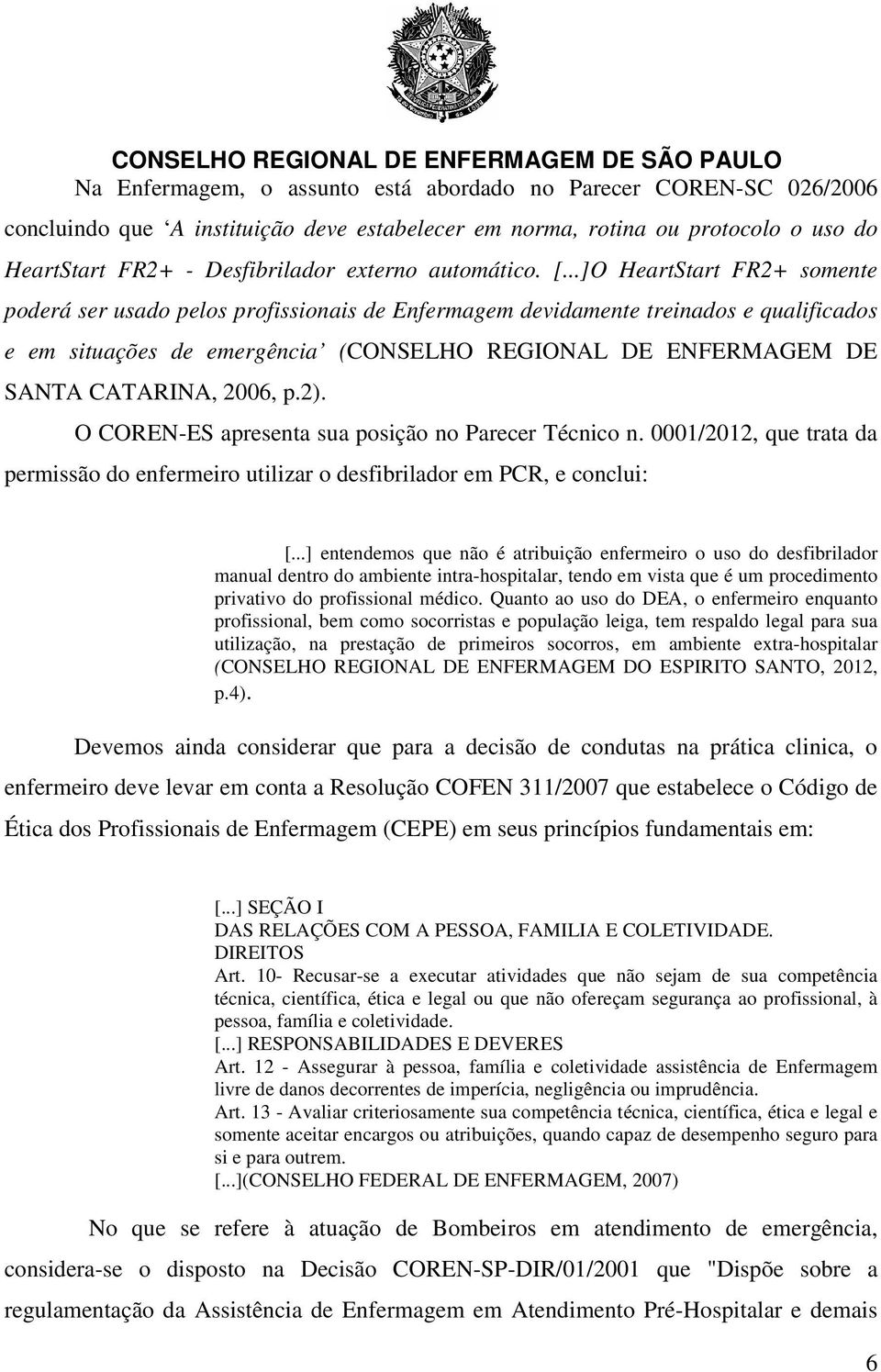 CONSELHO REGIONAL DE ENFERMAGEM DE SÃO PAULO

Na Enfermagem, o assunto está abordado no Parecer COREN-SC 026/2006 concluindo que ‘A instituição deve estabelecer em norma, rotina ou protocolo o uso do HeartStart FR2+ - Desfibrilador externo automático. [...]O HeartStart FR2+ somente poderá ser usado pelos profissionais de Enfermagem devidamente treinados e qualificados e em situações de emergência’ (CONSELHO REGIONAL DE ENFERMAGEM DE SANTA CATARINA, 2006, p.2).

O COREN-ES apresenta sua posição no Parecer Técnico n. 0001/2012, que trata da permissão do enfermeiro utilizar o desfibrilador em PCR, e conclui:

[...] entendemos que não é atribuição enfermeiro o uso do desfibrilador manual dentro do ambiente intra-hospitalar, tendo em vista que é um procedimento privativo do profissional médico. Quanto ao uso do DEA, o enfermeiro enquanto profissional, bem como socorristas e população leiga, tem respaldo legal para sua utilização, na prestação de primeiros socorros, em ambiente extra-hospitalar (CONSELHO REGIONAL DE ENFERMAGEM DO ESPIRITO SANTO, 2012, p.4).

Devemos ainda considerar que para a decisão de condutas na prática clinica, o enfermeiro deve levar em conta a Resolução COFEN 311/2007 que estabelece o Código de Ética dos Profissionais de Enfermagem (CEPE) em seus princípios fundamentais em:

[...] SEÇÃO I
DAS RELAÇÕES COM A PESSOA, FAMILIA E COLETIVIDADE.
DIREITOS
Art. 10- Recusar-se a executar atividades que não sejam de sua competência técnica, científica, ética e legal ou que não ofereçam segurança ao profissional, à pessoa, família e coletividade.
[...] RESPONSABILIDADES E DEVERES
Art. 12 - Assegurar à pessoa, família e coletividade assistência de Enfermagem livre de danos decorrentes de imperícia, negligência ou imprudência.
Art. 13 - Avaliar criteriosamente sua competência técnica, científica, ética e legal e somente aceitar encargos ou atribuições, quando capaz de desempenho seguro para si e para outrem.
[...](CONSELHO FEDERAL DE ENFERMAGEM, 2007)

No que se refere à atuação de Bombeiros em atendimento de emergência, considera-se o disposto na Decisão COREN-SP-DIR/01/2001 que "Dispõe sobre a regulamentação da Assistência de Enfermagem em Atendimento Pré-Hospitalar e demais

6